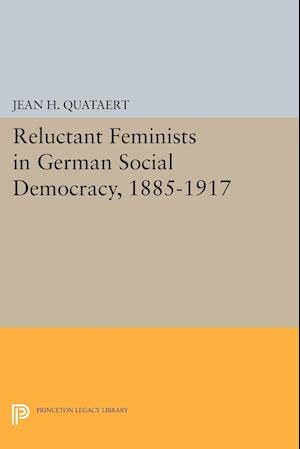 JEAN H. QUATAERT

Reluctant Feminists in German Social Democracy, 1885-1917

PRINCETON LEGACY LIBRARY